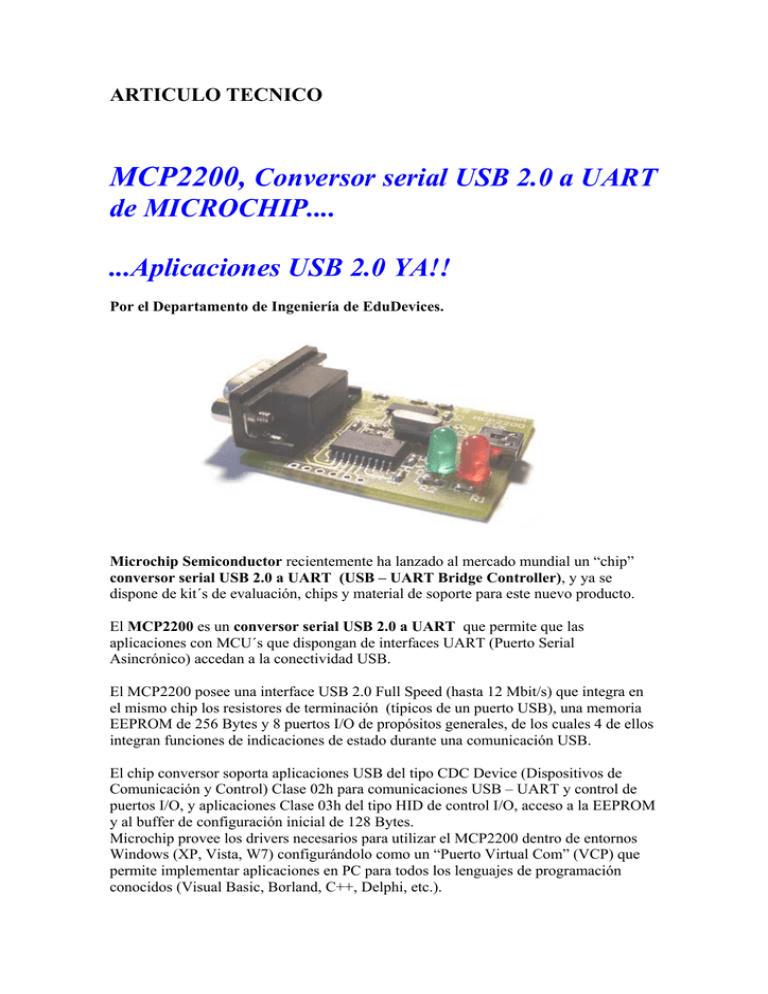 ARTICULO TECNICO

MCP2200, Conversor serial USB 2.0 a UART de MICROCHIP....

...Aplicaciones USB 2.0 YA!!

Por el Departamento de Ingeniería de EduDevices.

Microchip Semiconductor recientemente ha lanzado al mercado mundial un “chip” conversor serial USB 2.0 a UART (USB – UART Bridge Controller), y ya se dispone de kit´s de evaluación, chips y material de soporte para este nuevo producto.

El MCP2200 es un conversor serial USB 2.0 a UART que permite que las aplicaciones con MCU´s que dispongan de interfaces UART (Puerto Serial Asincrónico) accedan a la conectividad USB.

El MCP2200 posee una interface USB 2.0 Full Speed (hasta 12 Mbit/s) que integra en el mismo chip los resistores de terminación (típicos de un puerto USB), una memoria EEPROM de 256 Bytes y 8 puertos I/O de propósitos generales, de los cuales 4 de ellos integran funciones de indicaciones de estado durante una comunicación USB.

El chip conversor soporta aplicaciones USB del tipo CDC Device (Dispositivos de Comunicación y Control) Clase 02h para comunicaciones USB – UART y control de puertos I/O, y aplicaciones Clase 03h del tipo HID de control I/O, acceso a la EEPROM y al buffer de configuración inicial de 128 Bytes.
Microchip provee los drivers necesarios para utilizar el MCP2200 dentro de entornos Windows (XP, Vista, W7) configurándolo como un “Puerto Virtual Com” (VCP) que permite implementar aplicaciones en PC para todos los lenguajes de programación conocidos (Visual Basic, Borland, C++, Delphi, etc.).